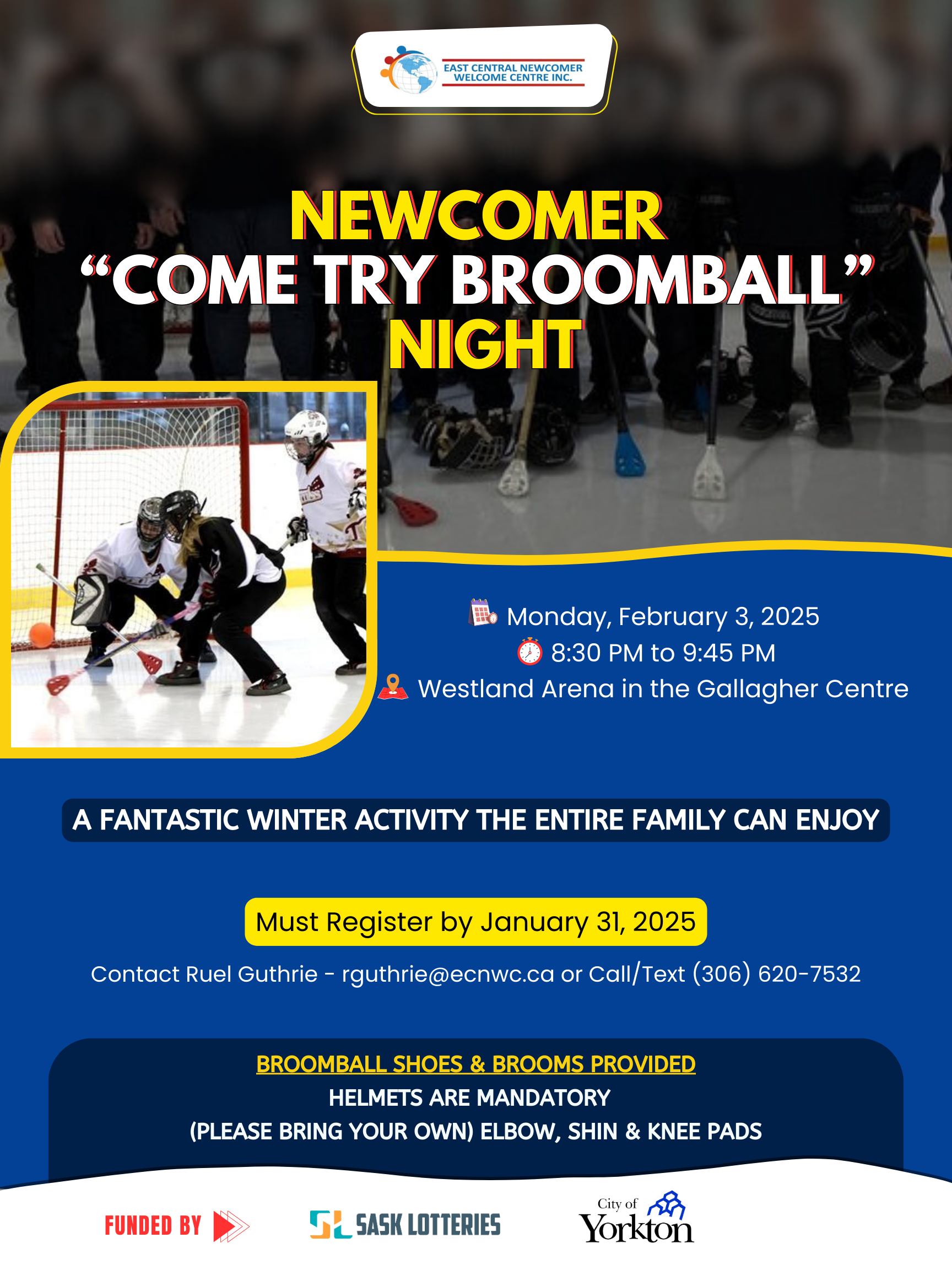 EAST CENTRAL NEWCOMER WELCOME CENTRE INC.

NEWCOMER
“COME TRY BROOMBALL”
NIGHT

Monday, February 3, 2025
8:30 PM to 9:45 PM
Westland Arena in the Gallagher Centre

A FANTASTIC WINTER ACTIVITY THE ENTIRE FAMILY CAN ENJOY

Must Register by January 31, 2025

Contact Ruel Guthrie - rguthrie@ecnwc.ca or Call/Text (306) 620-7532

BROOMBALL SHOES & BROOMS PROVIDED
HELMETS ARE MANDATORY
(PLEASE BRING YOUR OWN) ELBOW, SHIN & KNEE PADS

FUNDED BY

SASK LOTTERIES

City of Yorkton